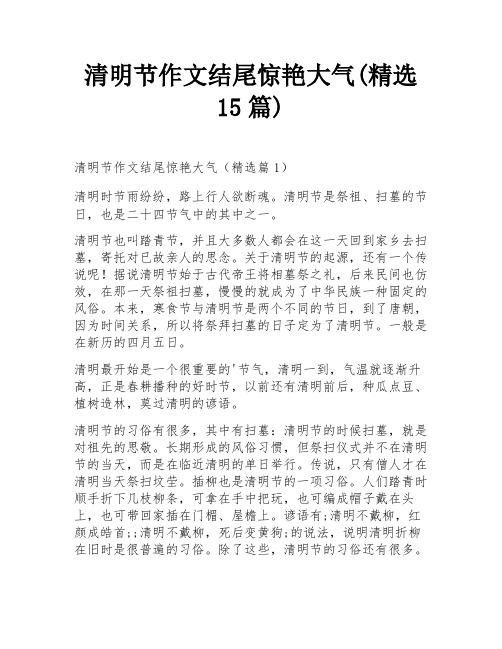 清明节作文结尾惊艳大气(精选15篇)

清明节作文结尾惊艳大气（精选篇1）

清明时节雨纷纷，路上行人欲断魂。清明节是祭祖、扫墓的节日，也是二十四节气中的其中之一。

清明节也叫踏青节，并且大多数人都会在这一天回到家乡去扫墓，寄托对已故亲人的思念。关于清明节的起源，还有一个传说呢！据说清明节始于古代帝王将相墓祭之礼，后来民间也仿效，在那一天祭祖扫墓，慢慢的就成为了中华民族一种固定的风俗。本来，寒食节与清明节是两个不同的节日，到了唐朝，因为时间关系，所以将祭拜扫墓的日子定为了清明节。一般是在新历的四月五日。

清明最开始是一个很重要的'节气，清明一到，气温就逐渐升高，正是春耕播种的好时节，以前还有清明前后，种瓜点豆、植树造林，莫过清明的谚语。

清明节的习俗有很多，其中有扫墓：清明节的时候扫墓，就是对祖先的思敬。长期形成的风俗习惯，但祭扫仪式并不在清明节的当天，而是在临近清明的单日举行。传说，只有僧人才在清明当天祭扫坟茔。插柳也是清明节的一项习俗。人们踏青时顺手折下几枝柳条，可拿在手中把玩，也可编成帽子戴在头上，也可带回家插在门楣、屋檐上。谚语有;清明不戴柳，红颜成皓首;;清明不戴柳，死后变黄狗;的说法，说明清明折柳在旧时是很普遍的习俗。除了这些，清明节的习俗还有很多。